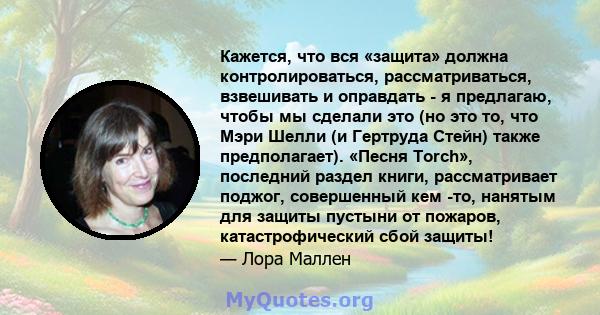 Кажется, что вся «защита» должна контролироваться, рассматриваться, взвешивать и оправдать - я предлагаю, чтобы мы сделали это (но это то, что Мэри Шелли (и Гертруда Стейн) также предполагает). «Песня Torch», последний раздел книги, рассматривает поджог, совершенный кем -то, нанятым для защиты пустыни от пожаров, катастрофический сбой защиты!
— Лора Маллен

MyQuotes.org